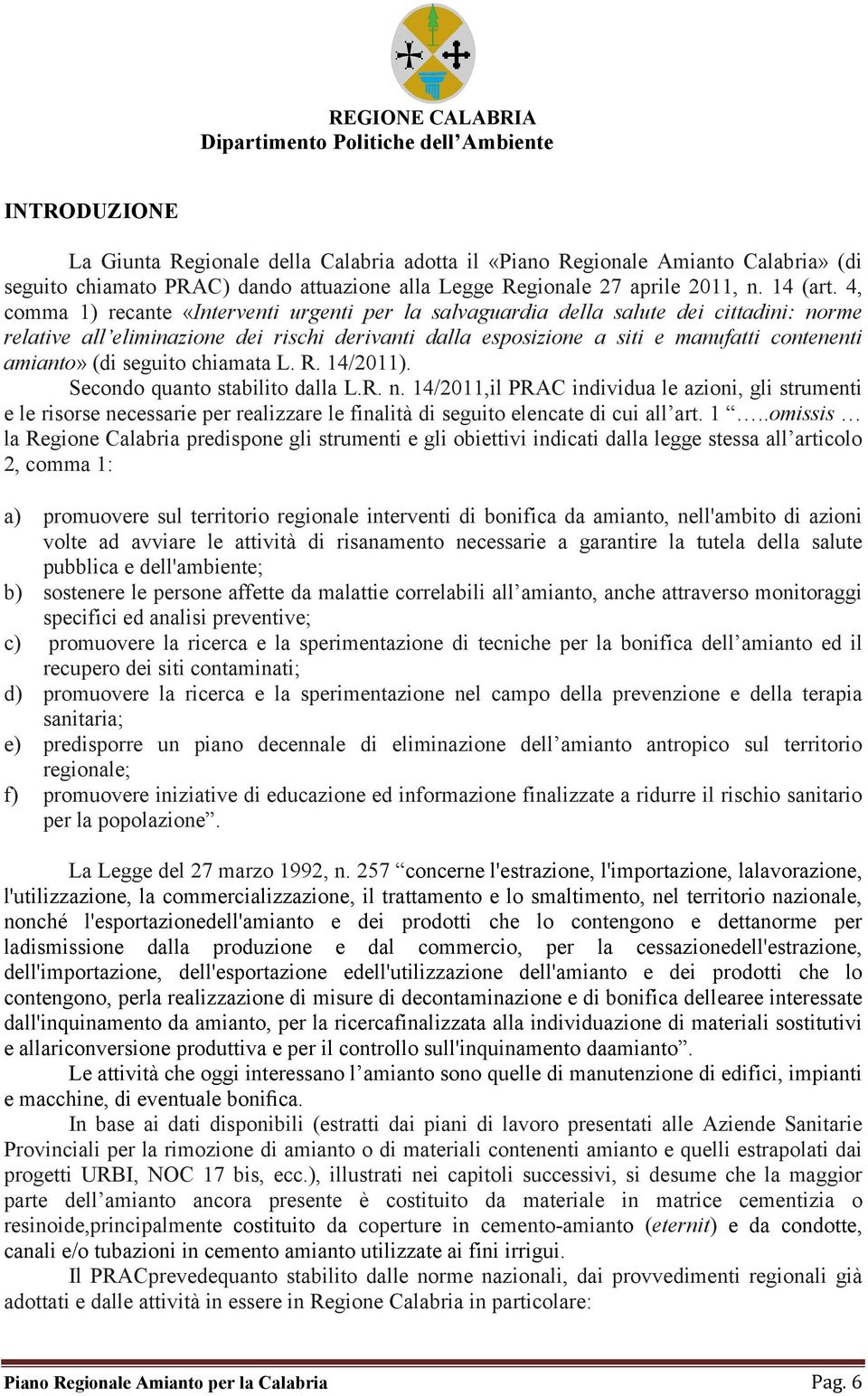 REGIONE CALABRIA
Dipartimento Politiche dell'Ambiente

INTRODUZIONE

La Giunta Regionale della Calabria adotta il «Piano Regionale Amianto Calabria» (di seguito chiamato PRAC) dando attuazione alla Legge Regionale 27 aprile 2011, n. 14 (art. 4, comma 1) recante «Interventi urgenti per la salvaguardia della salute dei cittadini: norme relative all'eliminazione dei rischi derivanti dalla esposizione a siti e manufatti contenenti amianto» (di seguito chiamata L. R. 14/2011).

Secondo quanto stabilito dalla L.R. n. 14/2011,il PRAC individua le azioni, gli strumenti e le risorse necessarie per realizzare le finalità di seguito elencate di cui all'art. 1 "…..omissis … la Regione Calabria predispone gli strumenti e gli obiettivi indicati dalla legge stessa all'articolo 2, comma 1:

a) promuovere sul territorio regionale interventi di bonifica da amianto, nell'ambito di azioni volte ad avviare le attività di risanamento necessarie a garantire la tutela della salute pubblica e dell'ambiente;
b) sostenere le persone affette da malattie correlabili all'amianto, anche attraverso monitoraggi specifici ed analisi preventive;
c) promuovere la ricerca e la sperimentazione di tecniche per la bonifica dell'amianto ed il recupero dei siti contaminati;
d) promuovere la ricerca e la sperimentazione nel campo della prevenzione e della terapia sanitaria;
e) predisporre un piano decennale di eliminazione dell'amianto antropico sul territorio regionale;
f) promuovere iniziative di educazione ed informazione finalizzate a ridurre il rischio sanitario per la popolazione".

La Legge del 27 marzo 1992, n. 257 "concerne l'estrazione, l'importazione, lalavorazione, l'utilizzazione, la commercializzazione, il trattamento e lo smaltimento, nel territorio nazionale, nonché l'esportazionedell'amianto e dei prodotti che lo contengono e dettanorme per ladismissione dalla produzione e dal commercio, per la cessazionedell'estrazione, dell'importazione, dell'esportazione edell'utilizzazione dell'amianto e dei prodotti che lo contengono, perla realizzazione di misure di decontaminazione e di bonifica dellearee interessate dall'inquinamento da amianto, per la ricercafinalizzata alla individuazione di materiali sostitutivi e allariconversione produttiva e per il controllo sull'inquinamento daamianto".

Le attività che oggi interessano l'amianto sono quelle di manutenzione di edifici, impianti e macchine, di eventuale bonifica.

In base ai dati disponibili (estratti dai piani di lavoro presentati alle Aziende Sanitarie Provinciali per la rimozione di amianto o di materiali contenenti amianto e quelli estrapolati dai progetti URBI, NOC 17 bis, ecc.), illustrati nei capitoli successivi, si desume che la maggior parte dell'amianto ancora presente è costituito da materiale in matrice cementizia o resinoide,principalmente costituito da coperture in cemento-amianto (eternit) e da condotte, canali e/o tubazioni in cemento amianto utilizzate ai fini irrigui.

Il PRACprevedequanto stabilito dalle norme nazionali, dai provvedimenti regionali già adottati e dalle attività in essere in Regione Calabria in particolare:

Piano Regionale Amianto per la Calabria Pag. 6